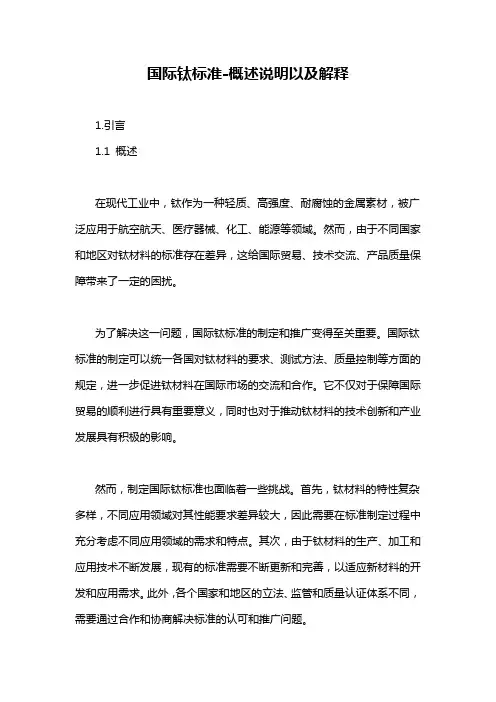 国际钛标准-概述说明以及解释

1.引言

1.1 概述

在现代工业中，钛作为一种轻质、高强度、耐腐蚀的金属素材，被广泛应用于航空航天、医疗器械、化工、能源等领域。然而，由于不同国家和地区对钛材料的标准存在差异，这给国际贸易、技术交流、产品质量保障带来了一定的困扰。

为了解决这一问题，国际钛标准的制定和推广变得至关重要。国际钛标准的制定可以统一各国对钛材料的要求、测试方法、质量控制等方面的规定，进一步促进钛材料在国际市场的交流和合作。它不仅对于保障国际贸易的顺利进行具有重要意义，同时也对于推动钛材料的技术创新和产业发展具有积极的影响。

然而，制定国际钛标准也面临着一些挑战。首先，钛材料的特性复杂多样，不同应用领域对其性能要求差异较大，因此需要在标准制定过程中充分考虑不同应用领域的需求和特点。其次，由于钛材料的生产、加工和应用技术不断发展，现有的标准需要不断更新和完善，以适应新材料的开发和应用需求。此外，各个国家和地区的立法、监管和质量认证体系不同，需要通过合作和协商解决标准的认可和推广问题。